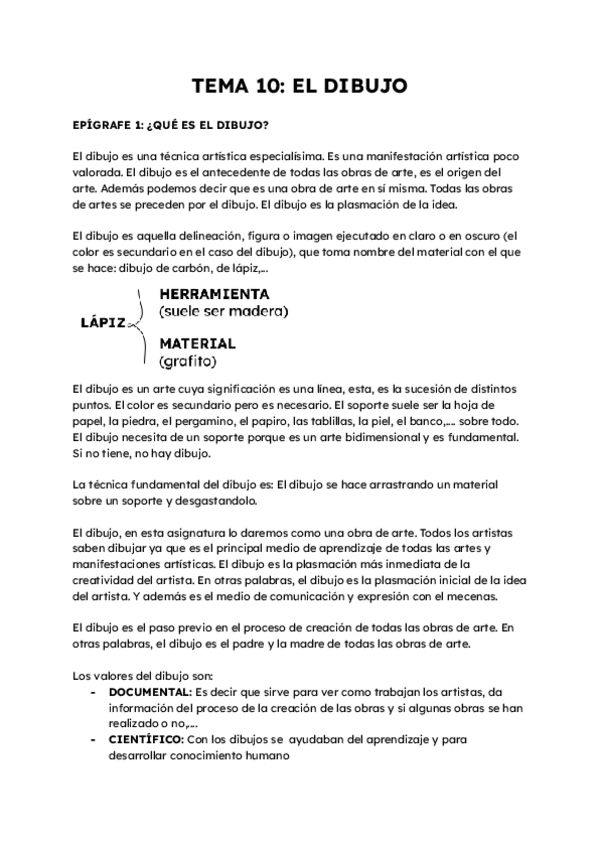 TEMA 10: EL DIBUJO

EPÍGRAFE 1: ¿QUÉ ES EL DIBUJO?

El dibujo es una técnica artística especialísima. Es una manifestación artística poco valorada. El dibujo es el antecedente de todas las obras de arte, es el origen del arte. Además podemos decir que es una obra de arte en sí misma. Todas las obras de artes se preceden por el dibujo. El dibujo es la plasmación de la idea.

El dibujo es aquella delineación, figura o imagen ejecutado en claro o en oscuro (el color es secundario en el caso del dibujo), que toma nombre del material con el que se hace: dibujo de carbón, de lápiz,...

LÁPIZ
HERRAMIENTA (suele ser madera)
MATERIAL (grafito)

El dibujo es un arte cuya significación es una línea, esta, es la sucesión de distintos puntos. El color es secundario pero es necesario. El soporte suele ser la hoja de papel, la piedra, el pergamino, el papiro, las tablillas, la piel, el banco,... sobre todo. El dibujo necesita de un soporte porque es un arte bidimensional y es fundamental. Si no tiene, no hay dibujo.

La técnica fundamental del dibujo es: El dibujo se hace arrastrando un material sobre un soporte y desgastandolo.

El dibujo, en esta asignatura lo daremos como una obra de arte. Todos los artistas saben dibujar ya que es el principal medio de aprendizaje de todas las artes y manifestaciones artísticas. El dibujo es la plasmación más inmediata de la creatividad del artista. En otras palabras, el dibujo es la plasmación inicial de la idea del artista. Y además es el medio de comunicación y expresión con el mecenas.

El dibujo es el paso previo en el proceso de creación de todas las obras de arte. En otras palabras, el dibujo es el padre y la madre de todas las obras de arte.

Los valores del dibujo son:
- DOCUMENTAL: Es decir que sirve para ver como trabajan los artistas, da información del proceso de la creación de las obras y si algunas obras se han realizado o no,...
- CIENTÍFICO: Con los dibujos se ayudaban del aprendizaje y para desarrollar conocimiento humano